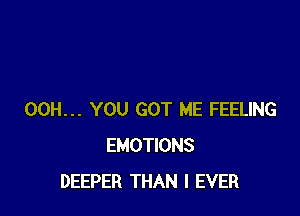 OOH... YOU GOT ME FEELING

EMOTIONS

DEEPER THAN I EVER